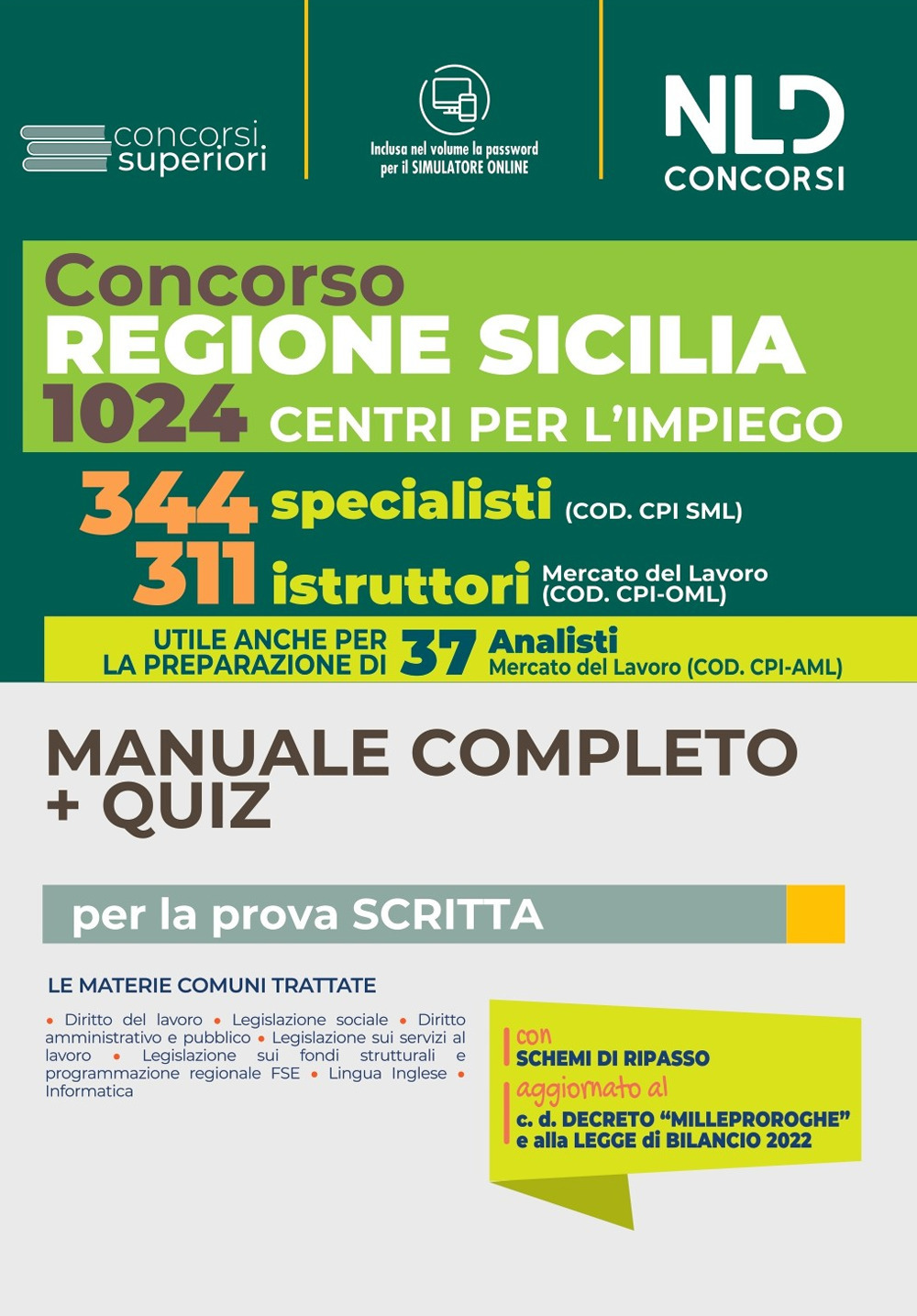 concorsi superiori

Inclusa nel volume la password per il SIMULATORE ONLINE

NLD CONCORSI

Concorso
REGIONE SICILIA
1024 CENTRI PER L'IMPIEGO

344 specialisti (COD. CPI SML)
311 istruttori Mercato del Lavoro (COD. CPI-OML)

UTILE ANCHE PER LA PREPARAZIONE DI 37 Analisti Mercato del Lavoro (COD. CPI-AML)

MANUALE COMPLETO + QUIZ

per la prova SCRITTA

LE MATERIE COMUNI TRATTATE

• Diritto del lavoro • Legislazione sociale • Diritto amministrativo e pubblico • Legislazione sui servizi al lavoro • Legislazione sui fondi strutturali e programmazione regionale FSE • Lingua Inglese • Informatica

con
SCHEMI DI RIPASSO
aggiornato al
c. d. DECRETO "MILLEPROROGHE" e alla LEGGE di BILANCIO 2022